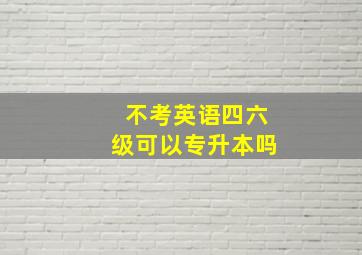 不考英语四六级可以专升本吗